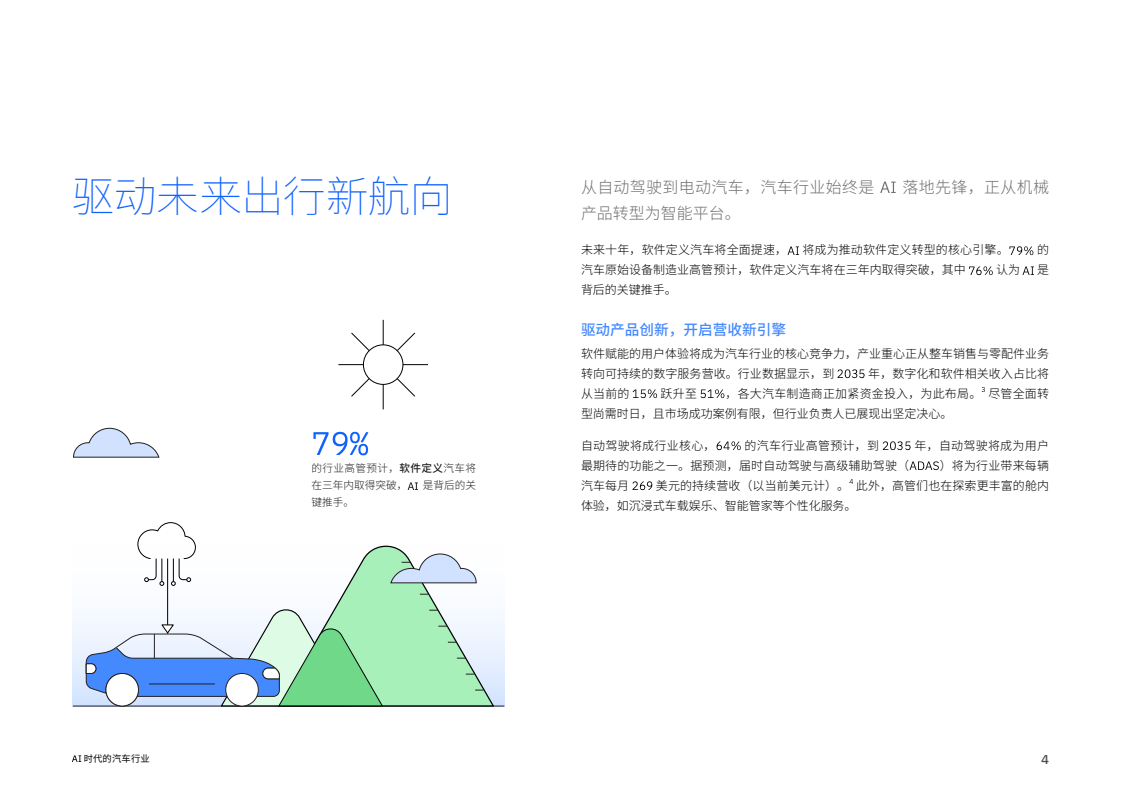 驱动未来出行新航向

79%

的行业高管预计，软件定义汽车将在三年内取得突破，AI是背后的关键推手。

从自动驾驶到电动汽车，汽车行业始终是AI落地先锋，正从机械产品转型为智能平台。

未来十年，软件定义汽车将全面提速，AI将成为推动软件定义转型的核心引擎。79%的汽车原始设备制造业高管预计，软件定义汽车将在三年内取得突破，其中76%认为AI是背后的关键推手。

驱动产品创新，开启营收新引擎

软件赋能的用户体验将成为汽车行业的核心竞争力，产业重心正从整车销售与零配件业务转向可持续的数字服务营收。行业数据显示，到2035年，数字化和软件相关收入占比将从当前的15%跃升至51%，各大汽车制造商正加紧资金投入，为此布局。$^{3}$尽管全面转型尚需时日，且市场成功案例有限，但行业负责人已展现出坚定决心。

自动驾驶将成行业核心，64%的汽车行业高管预计，到2035年，自动驾驶将成为用户最期待的功能之一。据预测，届时自动驾驶与高级辅助驾驶（ADAS）将为行业带来每辆汽车每月269美元的持续营收（以当前美元计）。$^{4}$此外，高管们也在探索更丰富的舱内体验，如沉浸式车载娱乐、智能管家等个性化服务。

AI时代的汽车行业

4